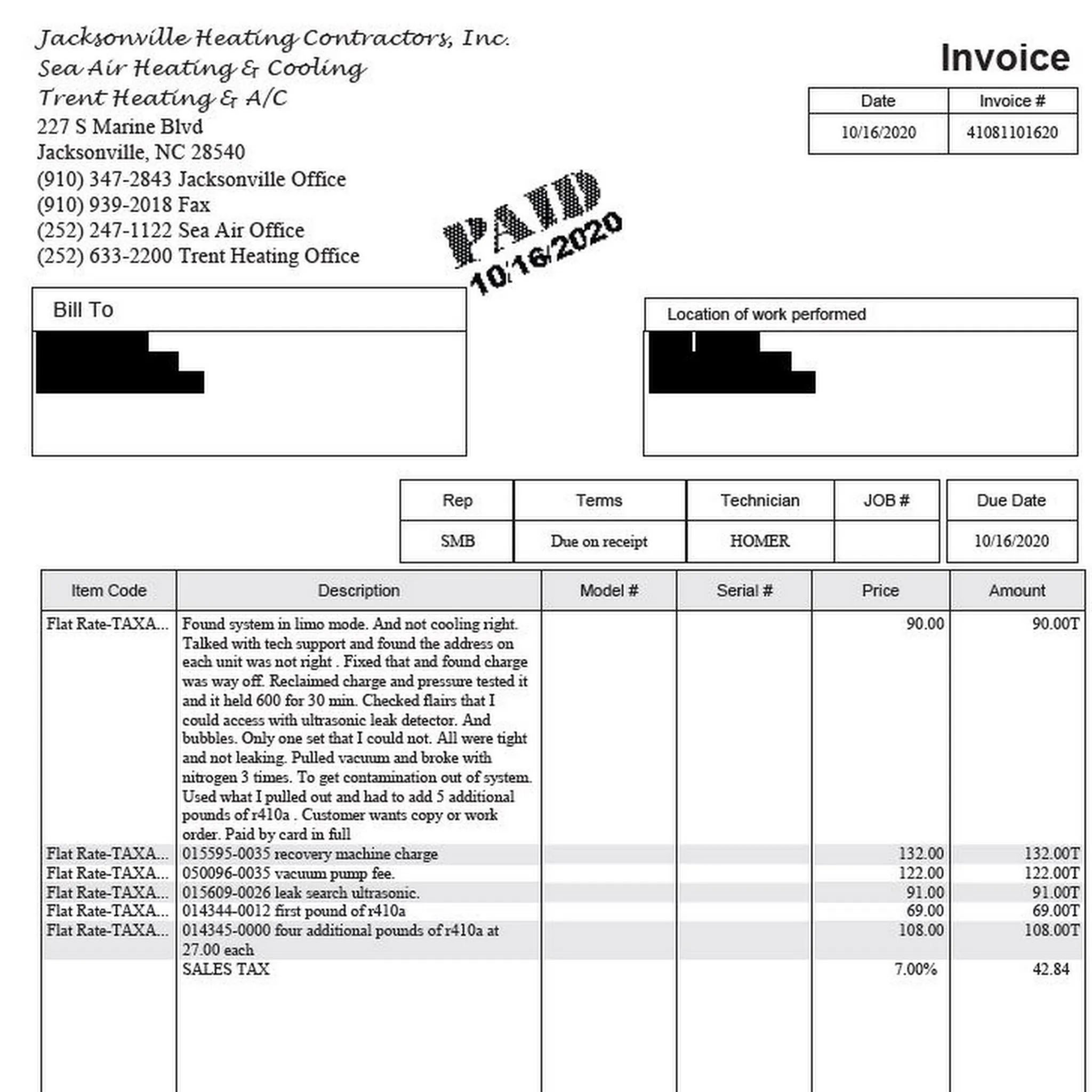 Jacksonville Heating Contractors, Inc.
Sea Air Heating & Cooling
Trent Heating & A/C
227 S Marine Blvd
Jacksonville, NC 28540
(910) 347-2843 Jacksonville Office
(910) 939-2018 Fax
(252) 247-1122 Sea Air Office
(252) 633-2200 Trent Heating Office

Invoice

| Date | Invoice # |
|---|---|
| 10/16/2020 | 41081101620 |

PAID
10/16/2020

Bill To

Location of work performed

| Rep | Terms | Technician | JOB # | Due Date |
|---|---|---|---|---|
| SMB | Due on receipt | HOMER | | 10/16/2020 |

| Item Code | Description | Model # | Serial # | Price | Amount |
|---|---|---|---|---|---|
| Flat Rate-TAXA... | Found system in limo mode. And not cooling right. Talked with tech support and found the address on each unit was not right . Fixed that and found charge was way off. Reclaimed charge and pressure tested it and it held 600 for 30 min. Checked flairs that I could access with ultrasonic leak detector. And bubbles. Only one set that I could not. All were tight and not leaking. Pulled vacuum and broke with nitrogen 3 times. To get contamination out of system. Used what I pulled out and had to add 5 additional pounds of r410a . Customer wants copy or work order. Paid by card in full | | | 90.00 | 90.00T |
| Flat Rate-TAXA... | 015595-0035 recovery machine charge | | | 132.00 | 132.00T |
| Flat Rate-TAXA... | 050096-0035 vacuum pump fee. | | | 122.00 | 122.00T |
| Flat Rate-TAXA... | 015609-0026 leak search ultrasonic. | | | 91.00 | 91.00T |
| Flat Rate-TAXA... | 014344-0012 first pound of r410a | | | 69.00 | 69.00T |
| Flat Rate-TAXA... | 014345-0000 four additional pounds of r410a at 27.00 each | | | 108.00 | 108.00T |
| | SALES TAX | | | 7.00% | 42.84 |